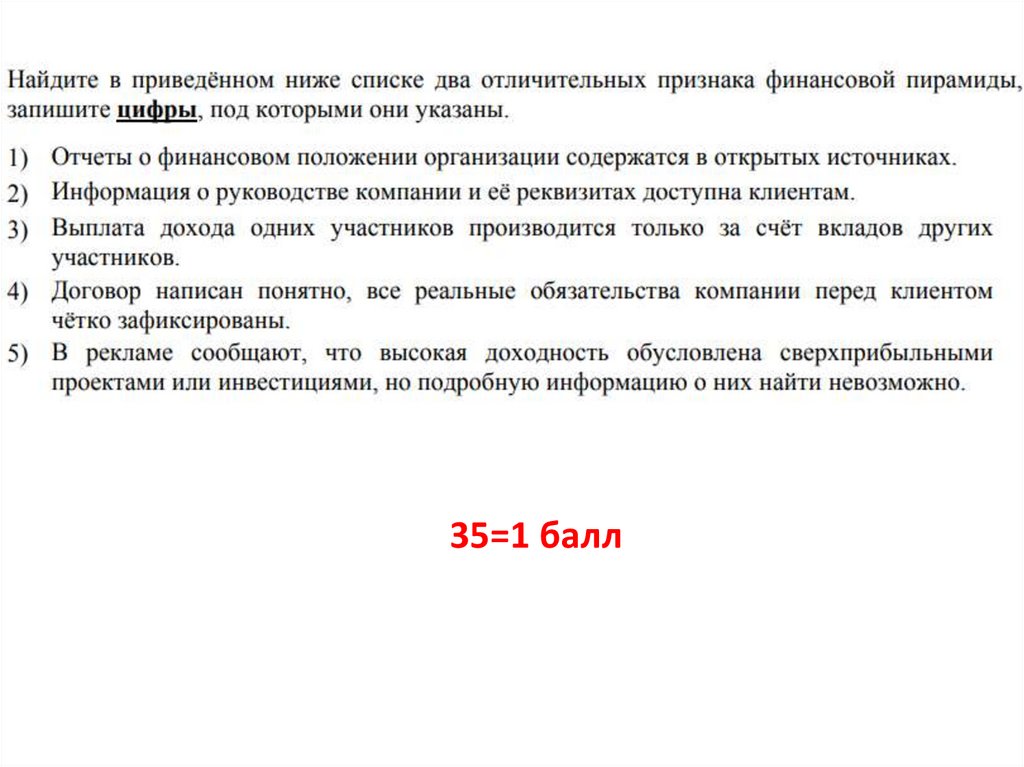 Найдите в приведённом ниже списке два отличительных признака финансовой пирамиды, запишите цифры, под которыми они указаны.

1) Отчеты о финансовом положении организации содержатся в открытых источниках.
2) Информация о руководстве компании и её реквизитах доступна клиентам.
3) Выплата дохода одних участников производится только за счёт вкладов других участников.
4) Договор написан понятно, все реальные обязательства компании перед клиентом чётко зафиксированы.
5) В рекламе сообщают, что высокая доходность обусловлена сверхприбыльными проектами или инвестициями, но подробную информацию о них найти невозможно.

35=1 балл